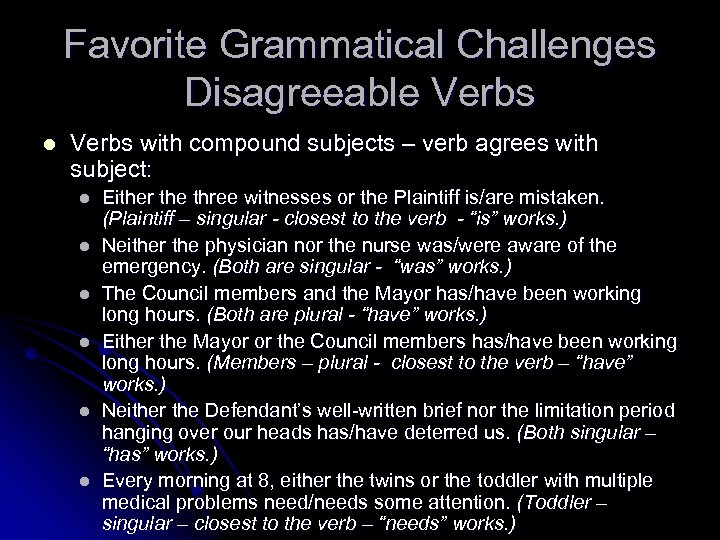 Favorite Grammatical Challenges
Disagreeable Verbs

- Verbs with compound subjects – verb agrees with subject:
  - Either the three witnesses or the Plaintiff is/are mistaken. (Plaintiff – singular - closest to the verb - "is" works.)
  - Neither the physician nor the nurse was/were aware of the emergency. (Both are singular - "was" works.)
  - The Council members and the Mayor has/have been working long hours. (Both are plural - "have" works.)
  - Either the Mayor or the Council members has/have been working long hours. (Members – plural - closest to the verb – "have" works.)
  - Neither the Defendant's well-written brief nor the limitation period hanging over our heads has/have deterred us. (Both singular – "has" works.)
  - Every morning at 8, either the twins or the toddler with multiple medical problems need/needs some attention. (Toddler – singular – closest to the verb – "needs" works.)